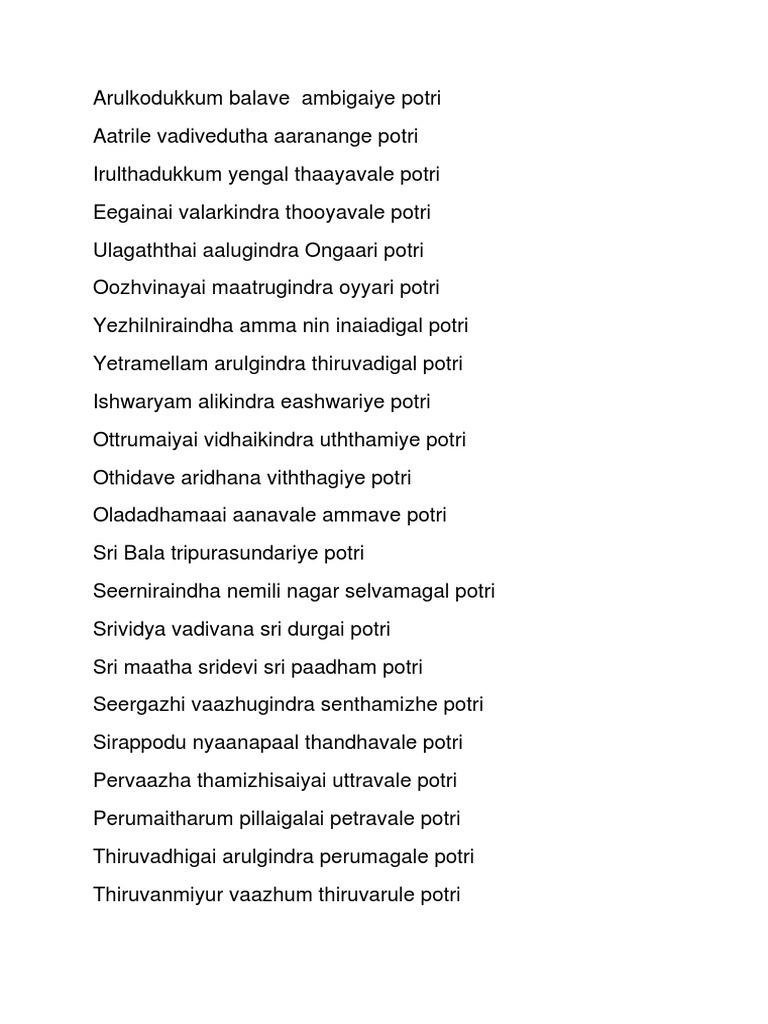 Arulkodukkum balave  ambigaiye potri
Aatrile vadivedutha aaranange potri
Irulthadukkum yengal thaayavale potri
Eegainai valarkindra thooyavale potri
Ulagaththai aalugindra Ongaari potri
Oozhvinayai maatrugindra oyyari potri
Yezhilniraindha amma nin inaiadigal potri
Yetramellam arulgindra thiruvadigal potri
Ishwaryam alikindra eashwariye potri
Ottrumaiyai vidhaikindra uththamiye potri
Othidave aridhana viththagiye potri
Oladadhamaai aanavale ammave potri
Sri Bala tripurasundariye potri
Seerniraindha nemili nagar selvamagal potri
Srividya vadivana sri durgai potri
Sri maatha sridevi sri paadham potri
Seergazhi vaazhugindra senthamizhe potri
Sirappodu nyaanapaal thandhavale potri
Pervaazha thamizhisaiyai uttravale potri
Perumaitharum pillaigalai petravale potri
Thiruvadhigai arulgindra perumagale potri
Thiruvanmiyur vaazhum thiruvarule potri